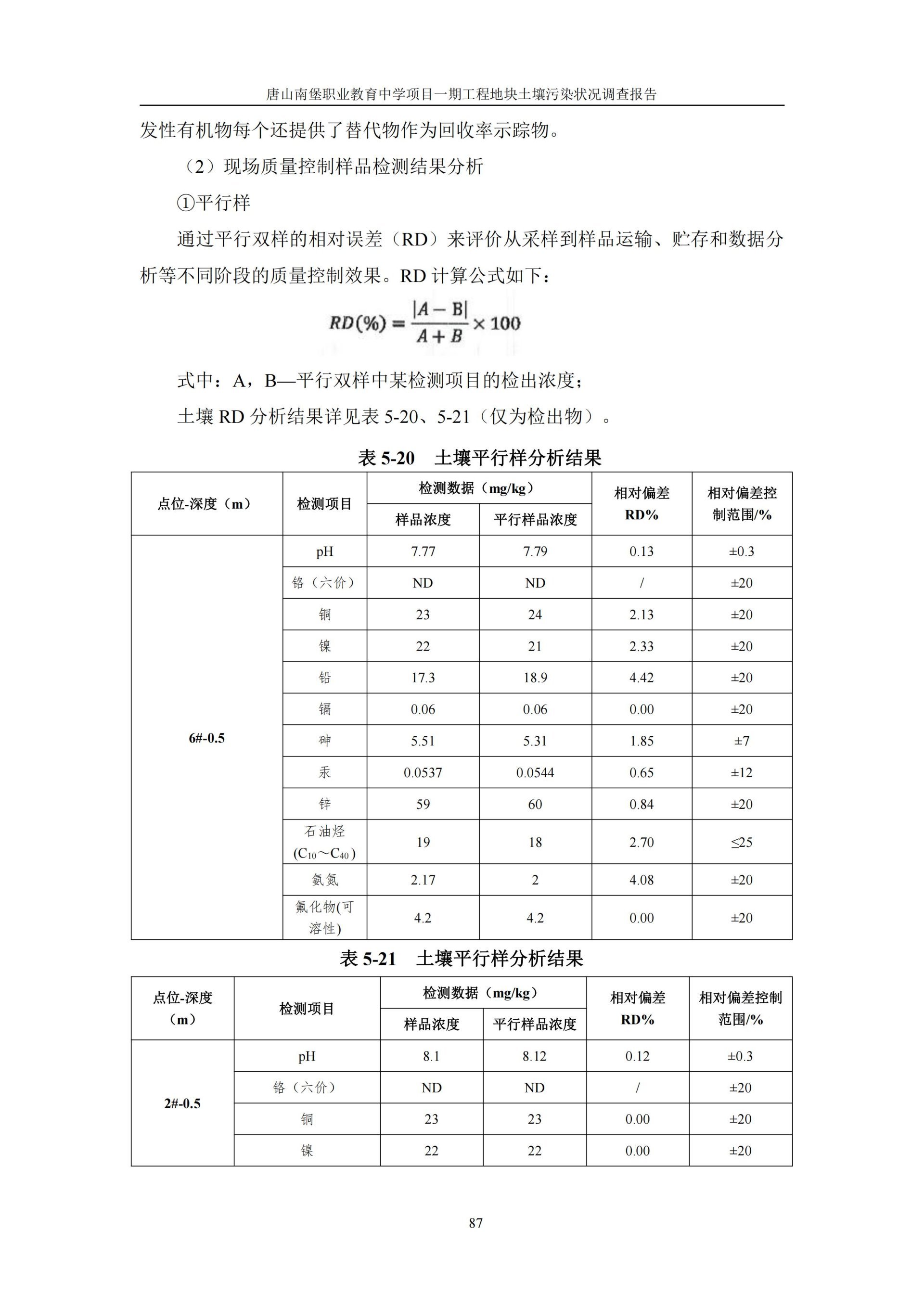 唐山南堡职业教育中学项目一期工程地块土壤污染状况调查报告

发性有机物每个还提供了替代物作为回收率示踪物。

（2）现场质量控制样品检测结果分析

①平行样

通过平行双样的相对误差（RD）来评价从采样到样品运输、贮存和数据分析等不同阶段的质量控制效果。RD 计算公式如下：

$RD(\%) = \frac{|A-B|}{A+B} \times 100$

式中：A，B—平行双样中某检测项目的检出浓度；

土壤 RD 分析结果详见表 5-20、5-21（仅为检出物）。

表 5-20 土壤平行样分析结果

| 点位-深度（m） | 检测项目 | 检测数据（mg/kg） 样品浓度 | 检测数据（mg/kg） 平行样品浓度 | 相对偏差 RD% | 相对偏差控制范围/% |
|---|---|---|---|---|---|
| 6#-0.5 | pH | 7.77 | 7.79 | 0.13 | ±0.3 |
| | 铬（六价） | ND | ND | / | ±20 |
| | 铜 | 23 | 24 | 2.13 | ±20 |
| | 镍 | 22 | 21 | 2.33 | ±20 |
| | 铅 | 17.3 | 18.9 | 4.42 | ±20 |
| | 镉 | 0.06 | 0.06 | 0.00 | ±20 |
| | 砷 | 5.51 | 5.31 | 1.85 | ±7 |
| | 汞 | 0.0537 | 0.0544 | 0.65 | ±12 |
| | 锌 | 59 | 60 | 0.84 | ±20 |
| | 石油烃 ($C_{10}$～$C_{40}$) | 19 | 18 | 2.70 | ≤25 |
| | 氨氮 | 2.17 | 2 | 4.08 | ±20 |
| | 氟化物(可溶性) | 4.2 | 4.2 | 0.00 | ±20 |

表 5-21 土壤平行样分析结果

| 点位-深度（m） | 检测项目 | 检测数据（mg/kg） 样品浓度 | 检测数据（mg/kg） 平行样品浓度 | 相对偏差 RD% | 相对偏差控制范围/% |
|---|---|---|---|---|---|
| 2#-0.5 | pH | 8.1 | 8.12 | 0.12 | ±0.3 |
| | 铬（六价） | ND | ND | / | ±20 |
| | 铜 | 23 | 23 | 0.00 | ±20 |
| | 镍 | 22 | 22 | 0.00 | ±20 |

87